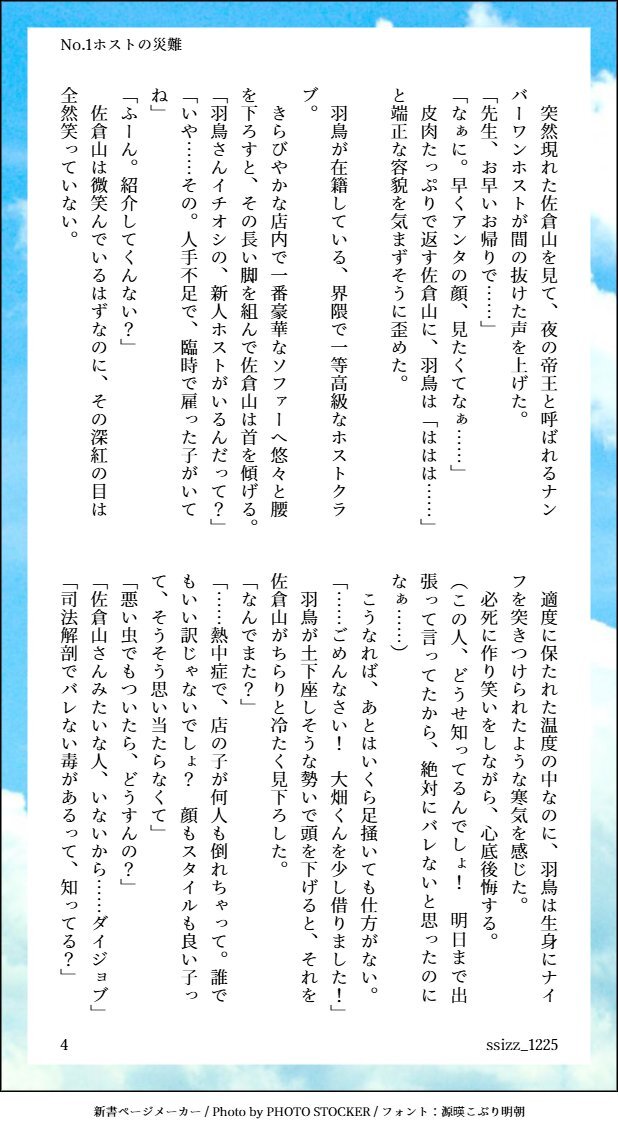 No.1ホストの災難

突然現れた佐倉山を見て、夜の帝王と呼ばれるナンバーワンホストが間の抜けた声を上げた。
「先生、お早いお帰りで……」
「なぁに。早くアンタの顔、見たくてなぁ……」
皮肉たっぷりで返す佐倉山に、羽鳥は「ははは……」と端正な容貌を気まずそうに歪めた。
羽鳥が在籍している、界隈で一等高級なホストクラブ。
きらびやかな店内で一番豪華なソファーへ悠々と腰を下ろすと、その長い脚を組んで佐倉山は首を傾げる。
「羽鳥さんイチオシの、新人ホストがいるんだって？」
「いや……その。人手不足で、臨時で雇った子がいてね」
「ふーん。紹介してくんない？」
佐倉山は微笑んでいるはずなのに、その深紅の目は全然笑っていない。

適度に保たれた温度の中なのに、羽鳥は生身にナイフを突きつけられたような寒気を感じた。
必死に作り笑いをしながら、心底後悔する。
（この人、どうせ知ってるんでしょ！　明日まで出張って言ってたから、絶対にバレないと思ったのになぁ……）
こうなれば、あとはいくら足掻いても仕方がない。
「……ごめんなさい！　大畑くんを少し借りました！」
羽鳥が土下座しそうな勢いで頭を下げると、それを佐倉山がちらりと冷たく見下ろした。
「なんでまた？」
「……熱中症で、店の子が何人も倒れちゃって。誰でもいい訳じゃないでしょ？　顔もスタイルも良い子って、そうそう思い当たらなくて」
「悪い虫でもついたら、どうすんの？」
「佐倉山さんみたいな人、いないから……ダイジョブ」
「司法解剖でバレない毒があるって、知ってる？」

4
ssizz_1225

新書ページメーカー / Photo by PHOTO STOCKER / フォント：源暎こぶり明朝